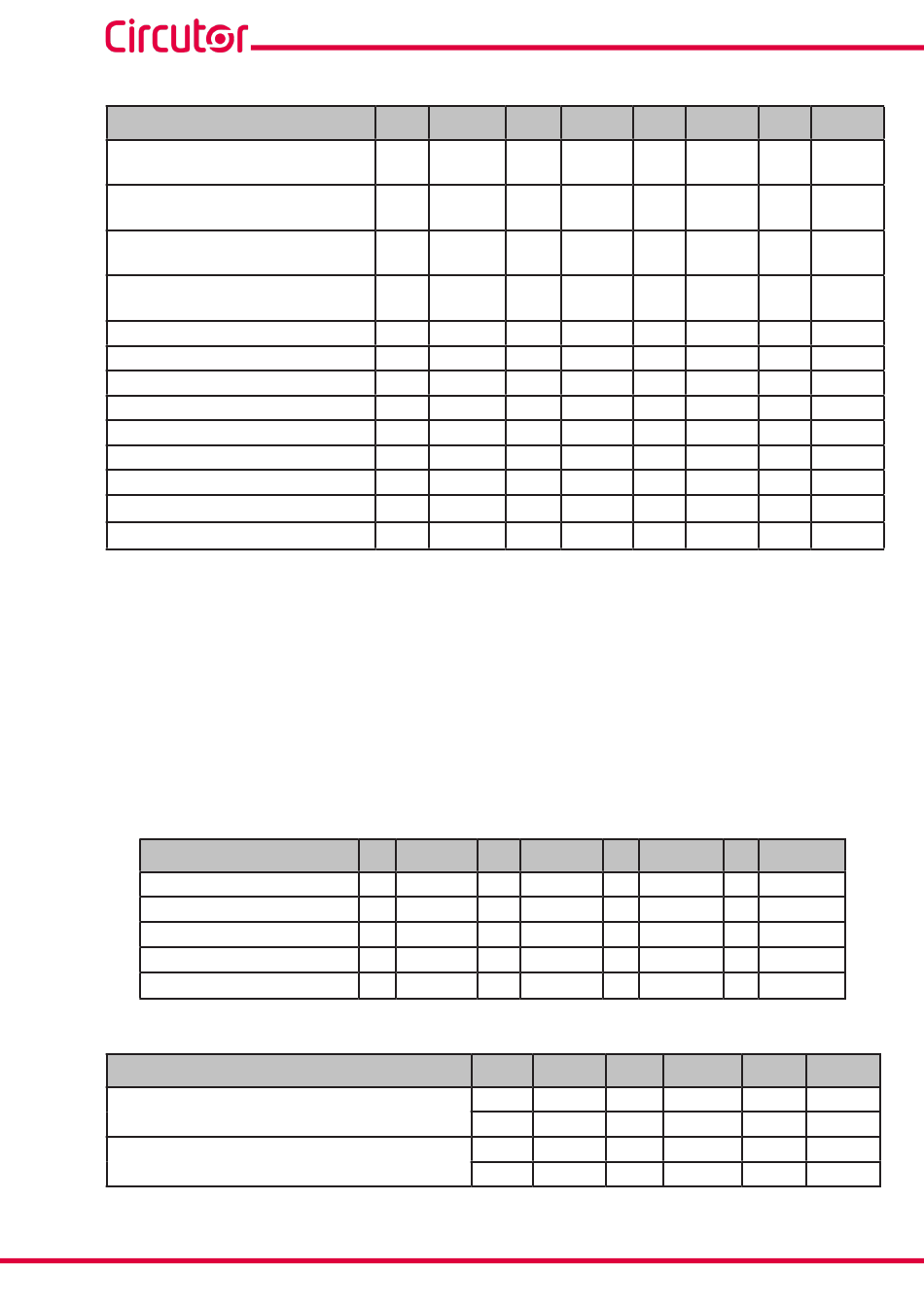 Circutor